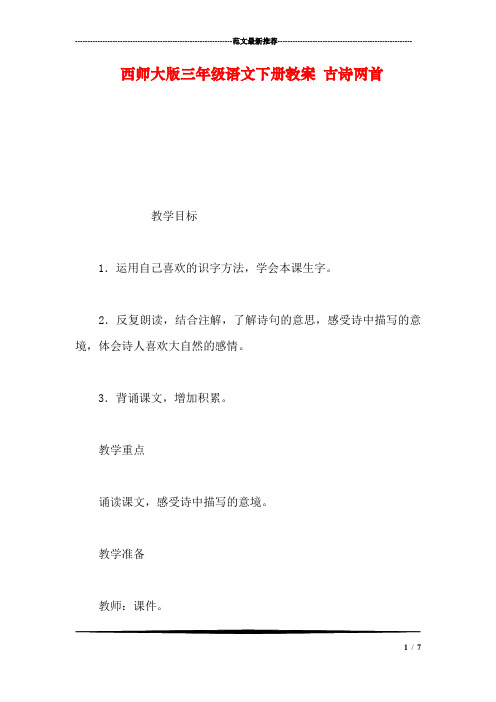 范文最新推荐

西师大版三年级语文下册教案 古诗两首

教学目标

1．运用自己喜欢的识字方法，学会本课生字。

2．反复朗读，结合注解，了解诗句的意思，感受诗中描写的意境，体会诗人喜欢大自然的感情。

3．背诵课文，增加积累。

教学重点

诵读课文，感受诗中描写的意境。

教学准备

教师：课件。

1 / 7